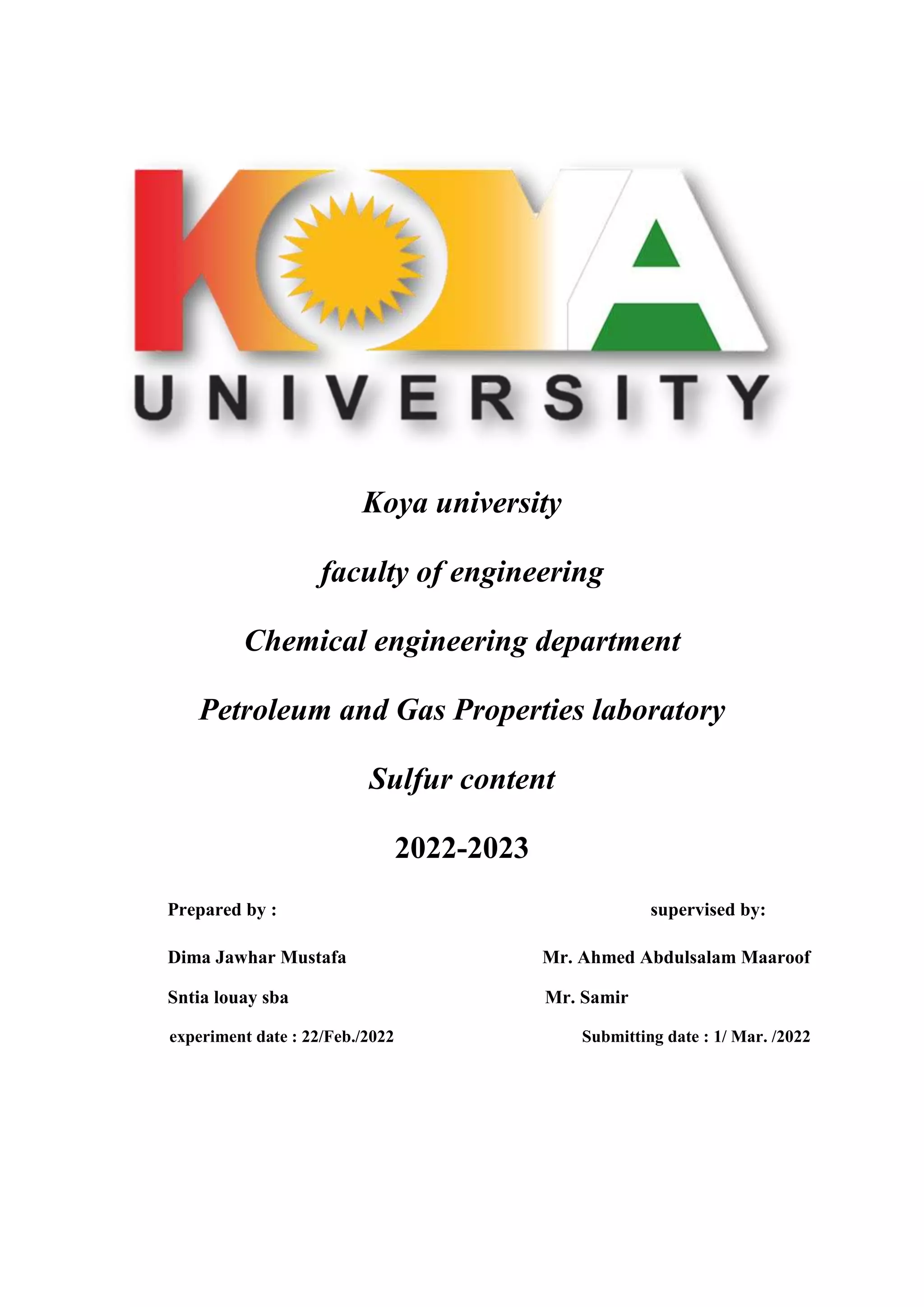 KOYA
UNIVERSITY

Koya university

faculty of engineering

Chemical engineering department

Petroleum and Gas Properties laboratory

Sulfur content

2022-2023

Prepared by :

Dima Jawhar Mustafa

Sntia louay sba

experiment date : 22/Feb./2022

supervised by:

Mr. Ahmed Abdulsalam Maaroof

Mr. Samir

Submitting date : 1/ Mar. /2022